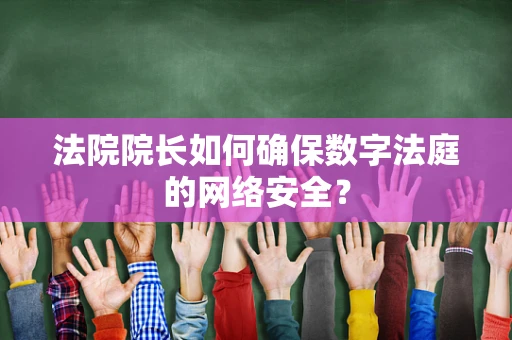 法院院长如何确保数字法庭的网络安全?